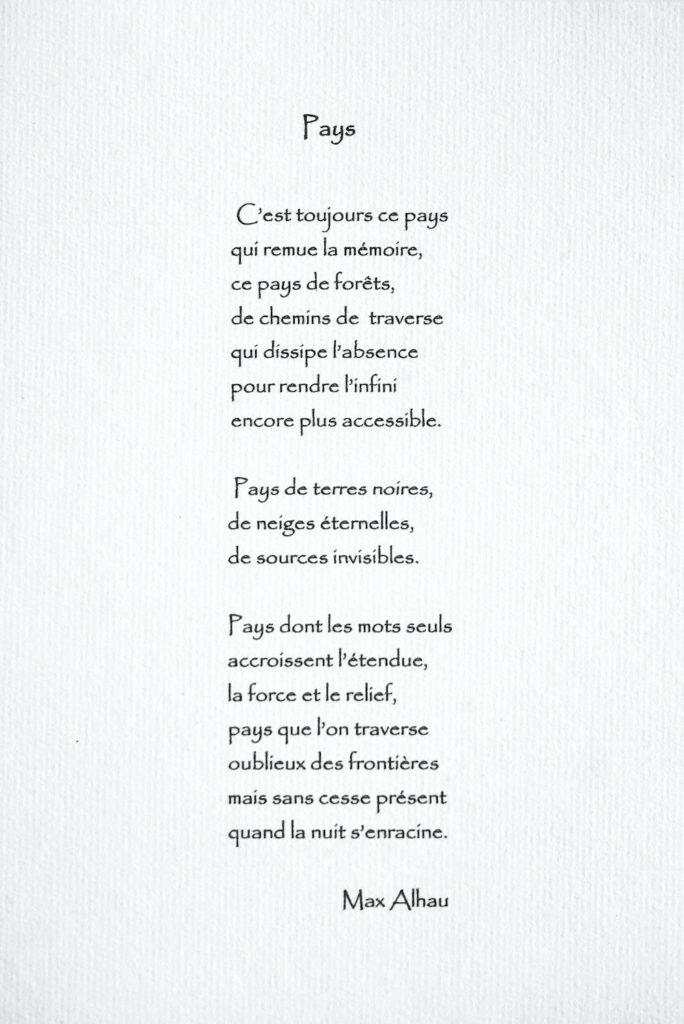 Pays

C'est toujours ce pays
qui remue la mémoire,
ce pays de forêts,
de chemins de traverse
qui dissipe l'absence
pour rendre l'infini
encore plus accessible.

Pays de terres noires,
de neiges éternelles,
de sources invisibles.

Pays dont les mots seuls
accroissent l'étendue,
la force et le relief,
pays que l'on traverse
oublieux des frontières
mais sans cesse présent
quand la nuit s'enracine.

Max Alhau